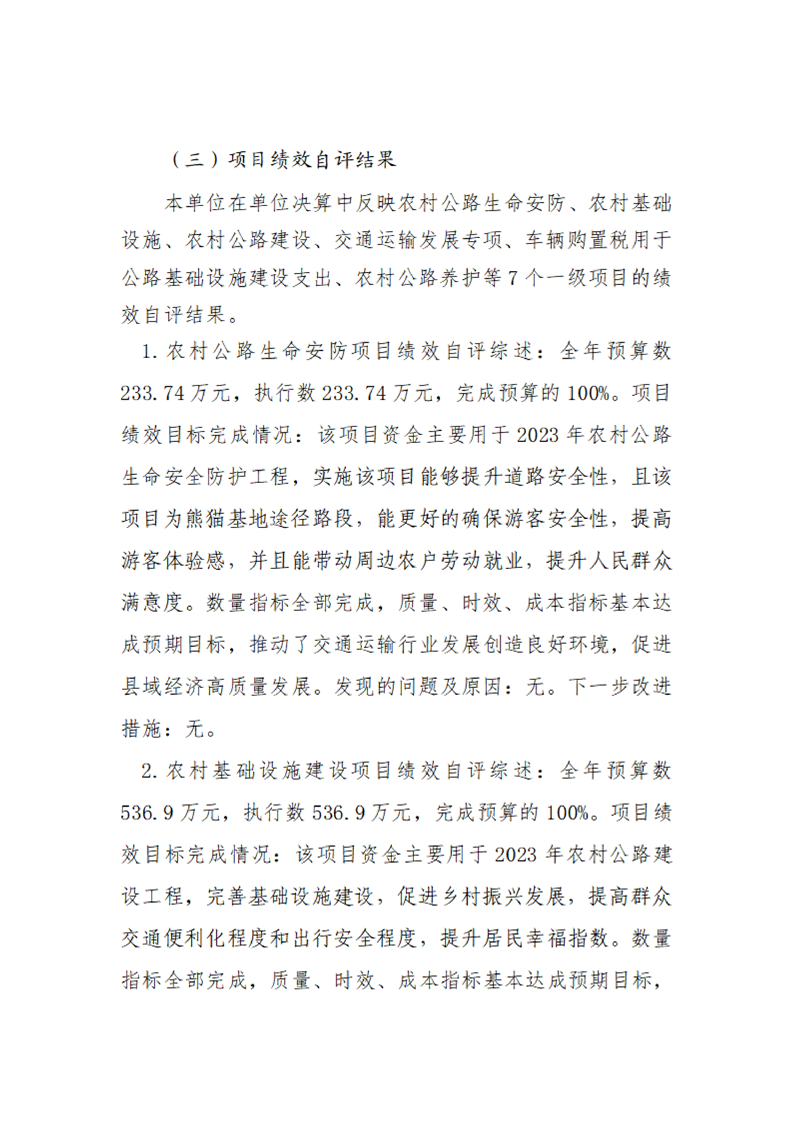 （三）项目绩效自评结果

本单位在单位决算中反映农村公路生命安防、农村基础设施、农村公路建设、交通运输发展专项、车辆购置税用于公路基础设施建设支出、农村公路养护等7个一级项目的绩效自评结果。

1.农村公路生命安防项目绩效自评综述：全年预算数233.74万元，执行数233.74万元，完成预算的100%。项目绩效目标完成情况：该项目资金主要用于2023年农村公路生命安全防护工程，实施该项目能够提升道路安全性，且该项目为熊猫基地途径路段，能更好的确保游客安全性，提高游客体验感，并且能带动周边农户劳动就业，提升人民群众满意度。数量指标全部完成，质量、时效、成本指标基本达成预期目标，推动了交通运输行业发展创造良好环境，促进县域经济高质量发展。发现的问题及原因：无。下一步改进措施：无。

2.农村基础设施建设项目绩效自评综述：全年预算数536.9万元，执行数536.9万元，完成预算的100%。项目绩效目标完成情况：该项目资金主要用于2023年农村公路建设工程，完善基础设施建设，促进乡村振兴发展，提高群众交通便利化程度和出行安全程度，提升居民幸福指数。数量指标全部完成，质量、时效、成本指标基本达成预期目标，